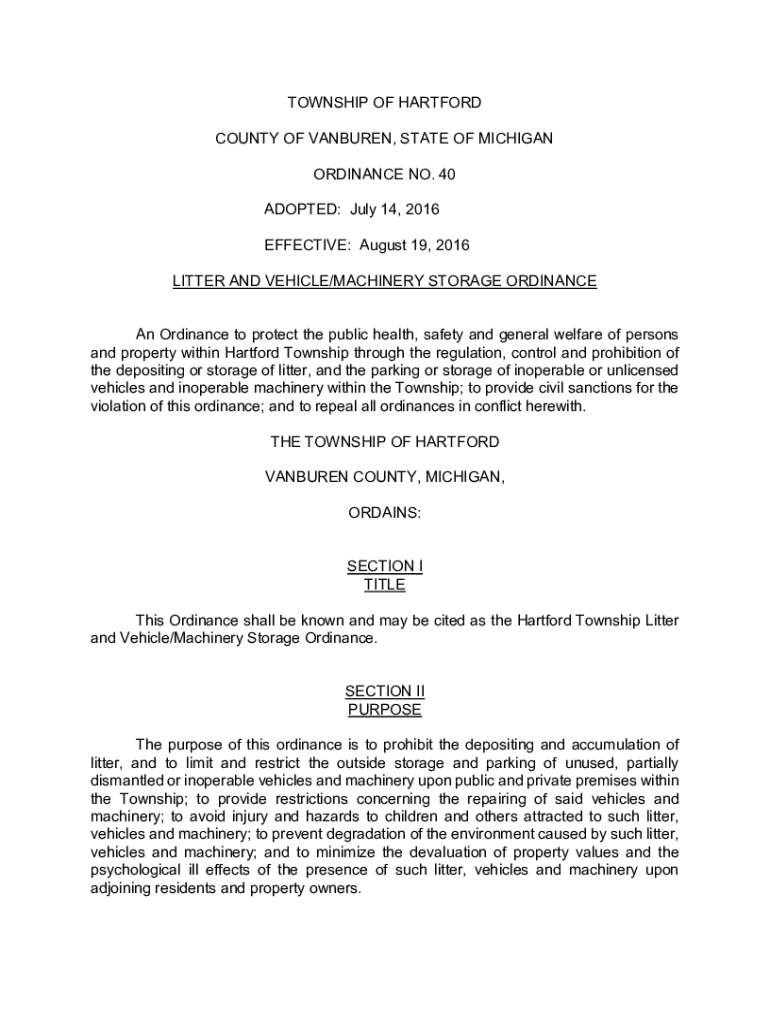 TOWNSHIP OF HARTFORD

COUNTY OF VANBUREN, STATE OF MICHIGAN

ORDINANCE NO. 40

ADOPTED: July 14, 2016

EFFECTIVE: August 19, 2016

LITTER AND VEHICLE/MACHINERY STORAGE ORDINANCE

An Ordinance to protect the public health, safety and general welfare of persons and property within Hartford Township through the regulation, control and prohibition of the depositing or storage of litter, and the parking or storage of inoperable or unlicensed vehicles and inoperable machinery within the Township; to provide civil sanctions for the violation of this ordinance; and to repeal all ordinances in conflict herewith.

THE TOWNSHIP OF HARTFORD

VANBUREN COUNTY, MICHIGAN,

ORDAINS:

SECTION I
TITLE

This Ordinance shall be known and may be cited as the Hartford Township Litter and Vehicle/Machinery Storage Ordinance.

SECTION II
PURPOSE

The purpose of this ordinance is to prohibit the depositing and accumulation of litter, and to limit and restrict the outside storage and parking of unused, partially dismantled or inoperable vehicles and machinery upon public and private premises within the Township; to provide restrictions concerning the repairing of said vehicles and machinery; to avoid injury and hazards to children and others attracted to such litter, vehicles and machinery; to prevent degradation of the environment caused by such litter, vehicles and machinery; and to minimize the devaluation of property values and the psychological ill effects of the presence of such litter, vehicles and machinery upon adjoining residents and property owners.